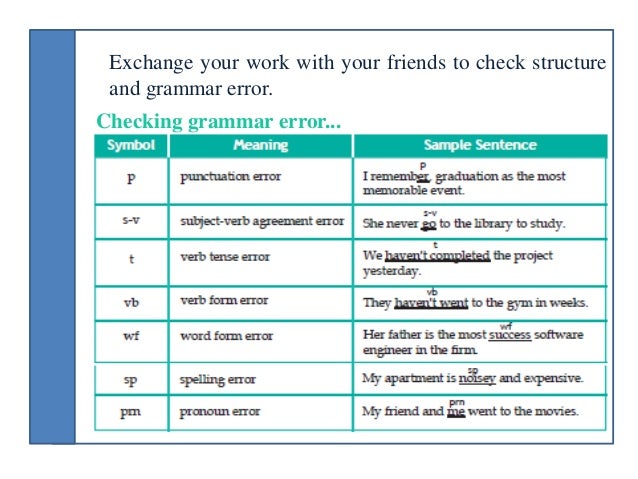 Exchange your work with your friends to check structure and grammar error.

Checking grammar error...

| Symbol | Meaning | Sample Sentence |
|---|---|---|
| p | punctuation error | I remember, graduation as the most memorable event. (p) |
| s-v | subject-verb agreement error | She never go to the library to study. (s-v) |
| t | verb tense error | We haven't completed the project yesterday. (t) |
| vb | verb form error | They haven't went to the gym in weeks. (vb) |
| wf | word form error | Her father is the most success software engineer in the firm. (wf) |
| sp | spelling error | My apartment is noisey and expensive. (sp) |
| prn | pronoun error | My friend and me went to the movies. (prn) |